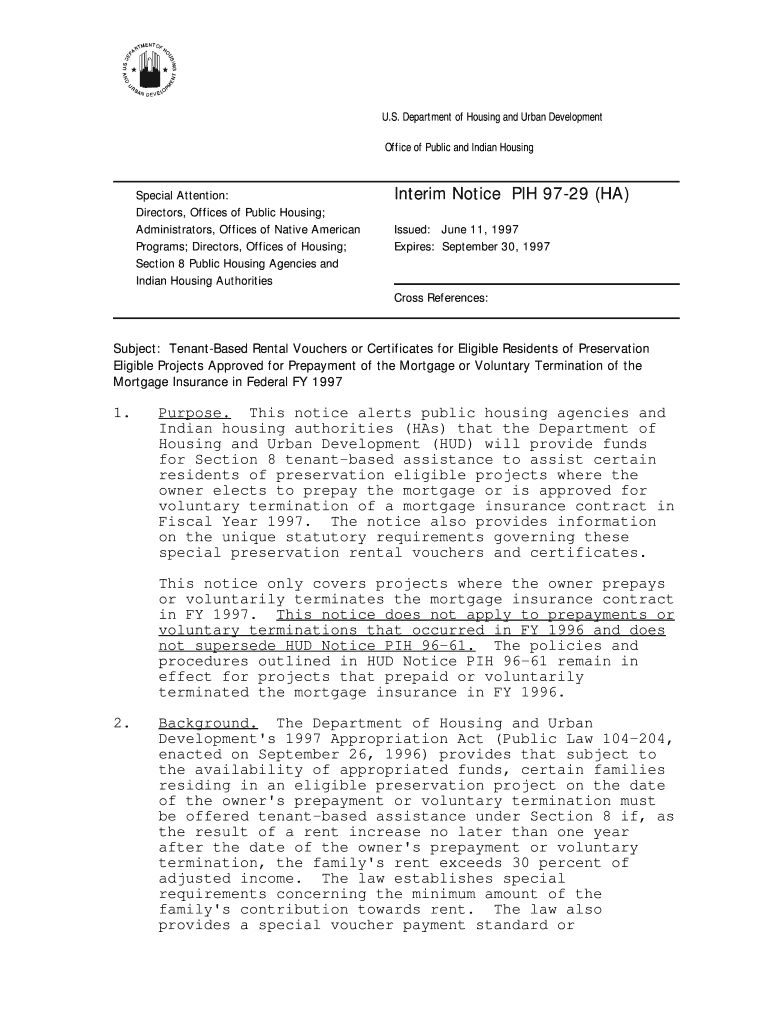 U.S. DEPARTMENT OF HOUSING AND URBAN DEVELOPMENT

U.S. Department of Housing and Urban Development

Office of Public and Indian Housing

Special Attention:
Directors, Offices of Public Housing; Administrators, Offices of Native American Programs; Directors, Offices of Housing; Section 8 Public Housing Agencies and Indian Housing Authorities

Interim Notice PIH 97-29 (HA)

Issued: June 11, 1997
Expires: September 30, 1997

Cross References:

Subject: Tenant-Based Rental Vouchers or Certificates for Eligible Residents of Preservation Eligible Projects Approved for Prepayment of the Mortgage or Voluntary Termination of the Mortgage Insurance in Federal FY 1997

1. Purpose. This notice alerts public housing agencies and Indian housing authorities (HAs) that the Department of Housing and Urban Development (HUD) will provide funds for Section 8 tenant-based assistance to assist certain residents of preservation eligible projects where the owner elects to prepay the mortgage or is approved for voluntary termination of a mortgage insurance contract in Fiscal Year 1997. The notice also provides information on the unique statutory requirements governing these special preservation rental vouchers and certificates.

This notice only covers projects where the owner prepays or voluntarily terminates the mortgage insurance contract in FY 1997. This notice does not apply to prepayments or voluntary terminations that occurred in FY 1996 and does not supersede HUD Notice PIH 96-61. The policies and procedures outlined in HUD Notice PIH 96-61 remain in effect for projects that prepaid or voluntarily terminated the mortgage insurance in FY 1996.

2. Background. The Department of Housing and Urban Development's 1997 Appropriation Act (Public Law 104-204, enacted on September 26, 1996) provides that subject to the availability of appropriated funds, certain families residing in an eligible preservation project on the date of the owner's prepayment or voluntary termination must be offered tenant-based assistance under Section 8 if, as the result of a rent increase no later than one year after the date of the owner's prepayment or voluntary termination, the family's rent exceeds 30 percent of adjusted income. The law establishes special requirements concerning the minimum amount of the family's contribution towards rent. The law also provides a special voucher payment standard or